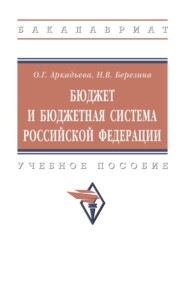 БАКАЛАВРИАТ

О.Г. Аркадьева, Н.В. Березина

БЮДЖЕТ И БЮДЖЕТНАЯ СИСТЕМА РОССИЙСКОЙ ФЕДЕРАЦИИ

УЧЕБНОЕ ПОСОБИЕ